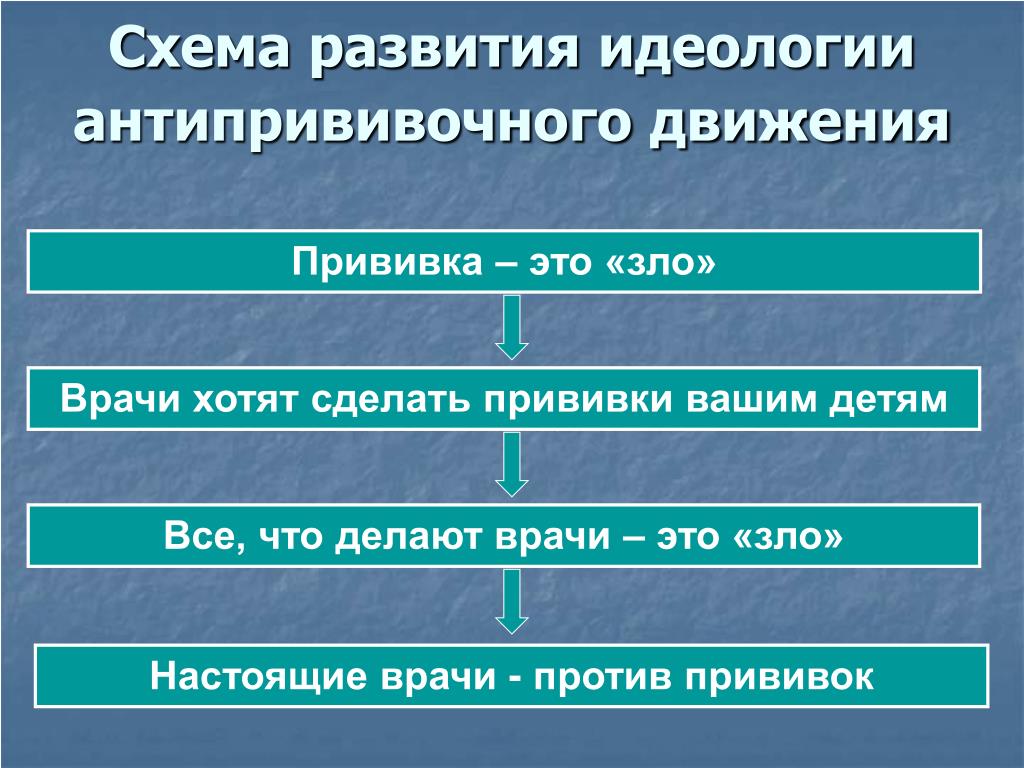 Схема развития идеологии антипрививочного движения

Прививка – это «зло»

Врачи хотят сделать прививки вашим детям

Все, что делают врачи – это «зло»

Настоящие врачи - против прививок